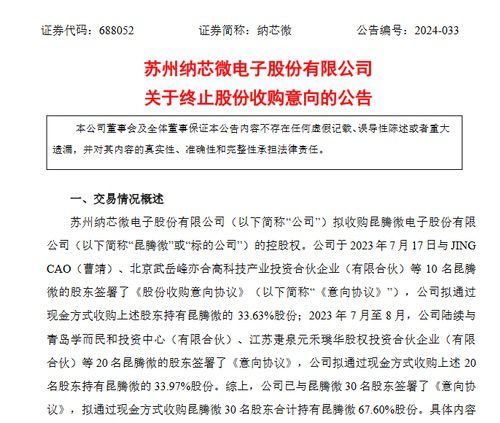 证券代码：688052　　证券简称：纳芯微　　公告编号：2024-033

苏州纳芯微电子股份有限公司
关于终止股份收购意向的公告

本公司董事会及全体董事保证本公告内容不存在任何虚假记载、误导性陈述或者重大遗漏，并对其内容的真实性、准确性和完整性承担法律责任。

一、交易情况概述

苏州纳芯微电子股份有限公司（以下简称“公司”）拟收购昆腾微电子股份有限公司（以下简称“昆腾微”或“标的公司”）的控股权。公司于 2023 年 7 月 17 日与 JING CAO（曹靖）、北京武岳峰亦合高科技产业投资合伙企业（有限合伙）等 10 名昆腾微的股东签署了《股份收购意向协议》（以下简称“《意向协议》”），公司拟通过现金方式收购上述股东持有昆腾微的 33.63%股份；2023 年 7 月至 8 月，公司陆续与青岛学而民和投资中心（有限合伙）、江苏疌泉元禾璞华股权投资合伙企业（有限合伙）等 20 名昆腾微的股东签署了《意向协议》，公司拟通过现金方式收购上述 20 名股东持有昆腾微的 33.97%股份。综上，公司已与昆腾微 30 名股东签署了《意向协议》，拟通过现金方式收购昆腾微 30 名股东合计持有昆腾微 67.60%股份。具体内容